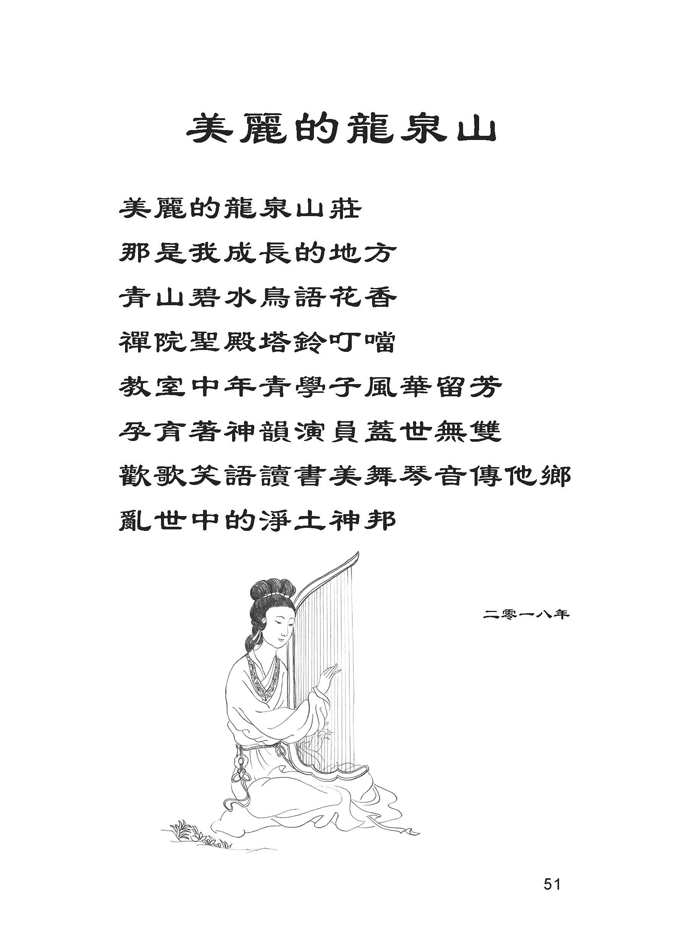 美麗的龍泉山

美麗的龍泉山莊
那是我成長的地方
青山碧水鳥語花香
禪院聖殿塔鈴叮噹
教室中年青學子風華留芳
孕育著神韻演員蓋世無雙
歡歌笑語讀書美舞琴音傳他鄉
亂世中的淨土神邦

二零一八年

51